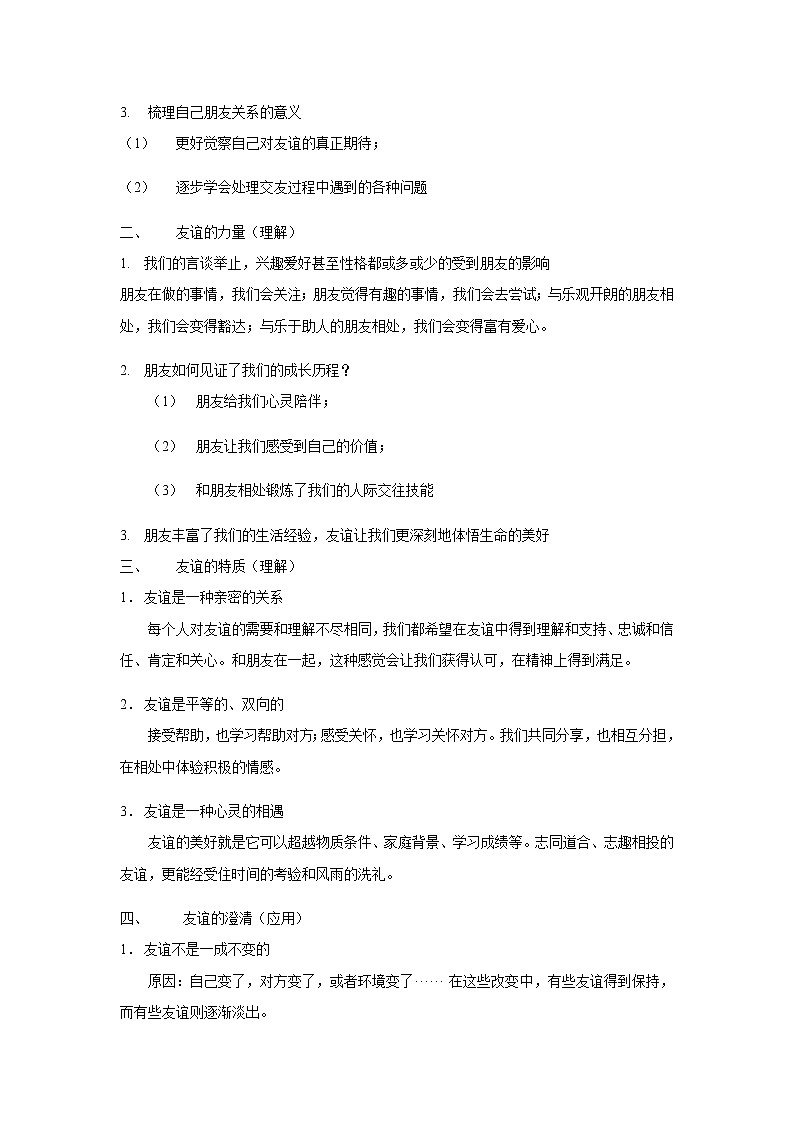 3. 梳理自己朋友关系的意义

（1） 更好觉察自己对友谊的真正期待；

（2） 逐步学会处理交友过程中遇到的各种问题

二、 友谊的力量（理解）

1. 我们的言谈举止，兴趣爱好甚至性格都或多或少的受到朋友的影响

朋友在做的事情，我们会关注；朋友觉得有趣的事情，我们会去尝试；与乐观开朗的朋友相处，我们会变得豁达；与乐于助人的朋友相处，我们会变得富有爱心。

2. 朋友如何见证了我们的成长历程？

（1） 朋友给我们心灵陪伴；

（2） 朋友让我们感受到自己的价值；

（3） 和朋友相处锻炼了我们的人际交往技能

3. 朋友丰富了我们的生活经验，友谊让我们更深刻地体悟生命的美好

三、 友谊的特质（理解）

1．友谊是一种亲密的关系

每个人对友谊的需要和理解不尽相同，我们都希望在友谊中得到理解和支持、忠诚和信任、肯定和关心。和朋友在一起，这种感觉会让我们获得认可，在精神上得到满足。

2．友谊是平等的、双向的

接受帮助，也学习帮助对方；感受关怀，也学习关怀对方。我们共同分享，也相互分担，在相处中体验积极的情感。

3．友谊是一种心灵的相遇

友谊的美好就是它可以超越物质条件、家庭背景、学习成绩等。志同道合、志趣相投的友谊，更能经受住时间的考验和风雨的洗礼。

四、 友谊的澄清（应用）

1．友谊不是一成不变的

原因：自己变了，对方变了，或者环境变了…… 在这些改变中，有些友谊得到保持，而有些友谊则逐渐淡出。